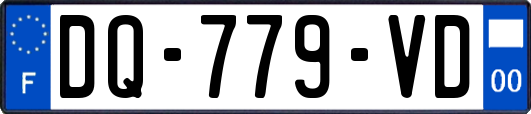 F
DQ-779-VD
00